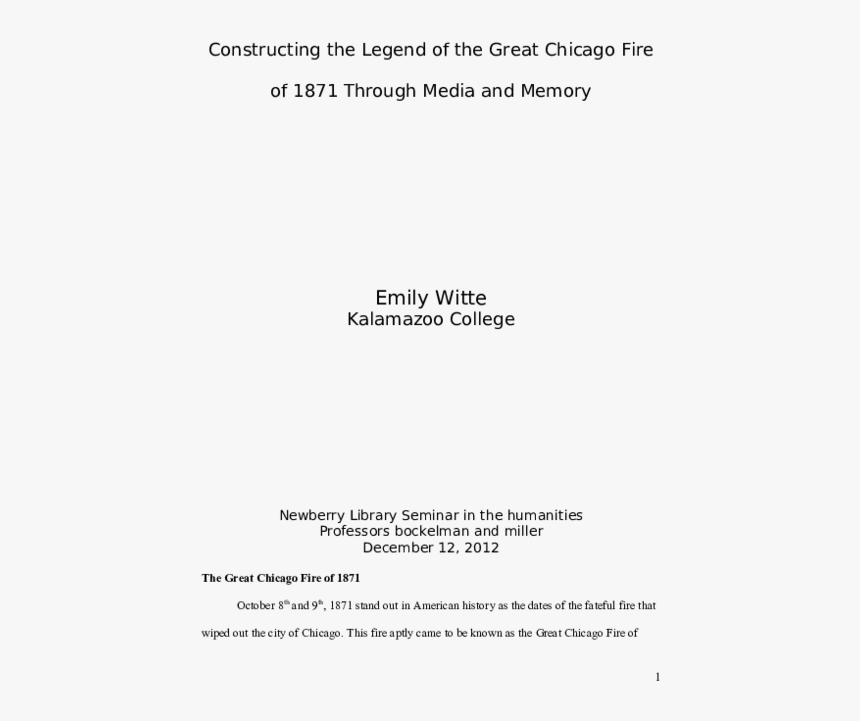 Constructing the Legend of the Great Chicago Fire

of 1871 Through Media and Memory

Emily Witte
Kalamazoo College

Newberry Library Seminar in the humanities
Professors bockelman and miller
December 12, 2012

The Great Chicago Fire of 1871

October 8th and 9th, 1871 stand out in American history as the dates of the fateful fire that wiped out the city of Chicago. This fire aptly came to be known as the Great Chicago Fire of

1